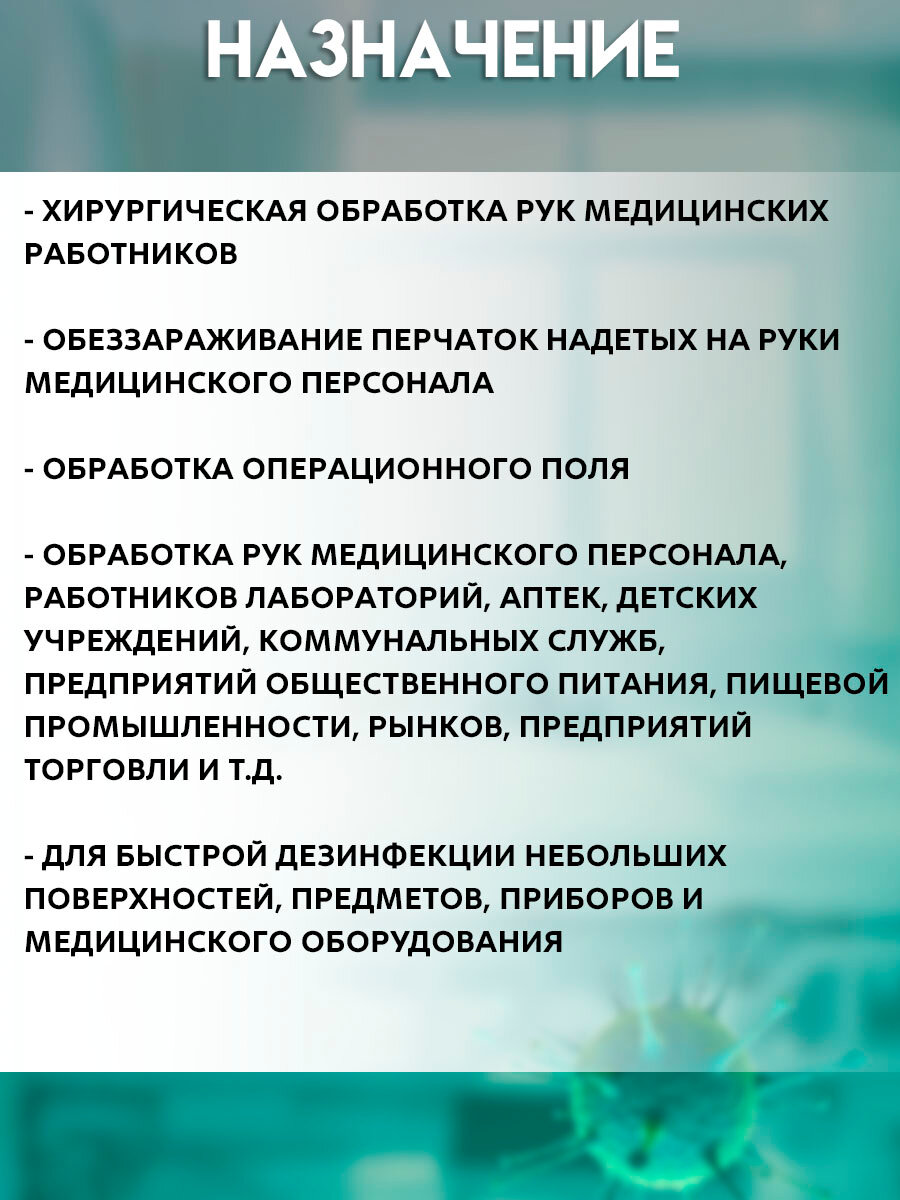 НАЗНАЧЕНИЕ

- ХИРУРГИЧЕСКАЯ ОБРАБОТКА РУК МЕДИЦИНСКИХ РАБОТНИКОВ

- ОБЕЗЗАРАЖИВАНИЕ ПЕРЧАТОК НАДЕТЫХ НА РУКИ МЕДИЦИНСКОГО ПЕРСОНАЛА

- ОБРАБОТКА ОПЕРАЦИОННОГО ПОЛЯ

- ОБРАБОТКА РУК МЕДИЦИНСКОГО ПЕРСОНАЛА, РАБОТНИКОВ ЛАБОРАТОРИЙ, АПТЕК, ДЕТСКИХ УЧРЕЖДЕНИЙ, КОММУНАЛЬНЫХ СЛУЖБ, ПРЕДПРИЯТИЙ ОБЩЕСТВЕННОГО ПИТАНИЯ, ПИЩЕВОЙ ПРОМЫШЛЕННОСТИ, РЫНКОВ, ПРЕДПРИЯТИЙ ТОРГОВЛИ И Т.Д.

- ДЛЯ БЫСТРОЙ ДЕЗИНФЕКЦИИ НЕБОЛЬШИХ ПОВЕРХНОСТЕЙ, ПРЕДМЕТОВ, ПРИБОРОВ И МЕДИЦИНСКОГО ОБОРУДОВАНИЯ